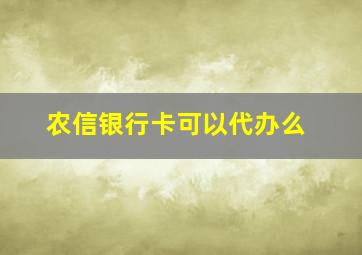 农信银行卡可以代办么